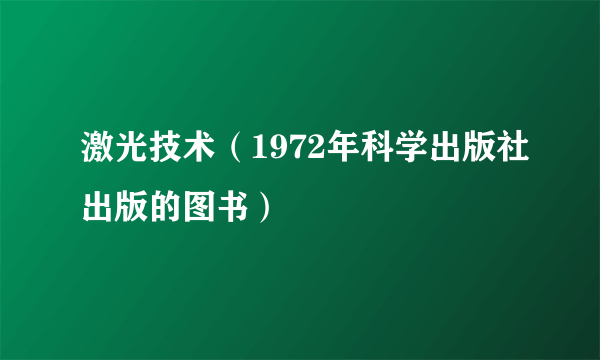 激光技术（1972年科学出版社出版的图书）